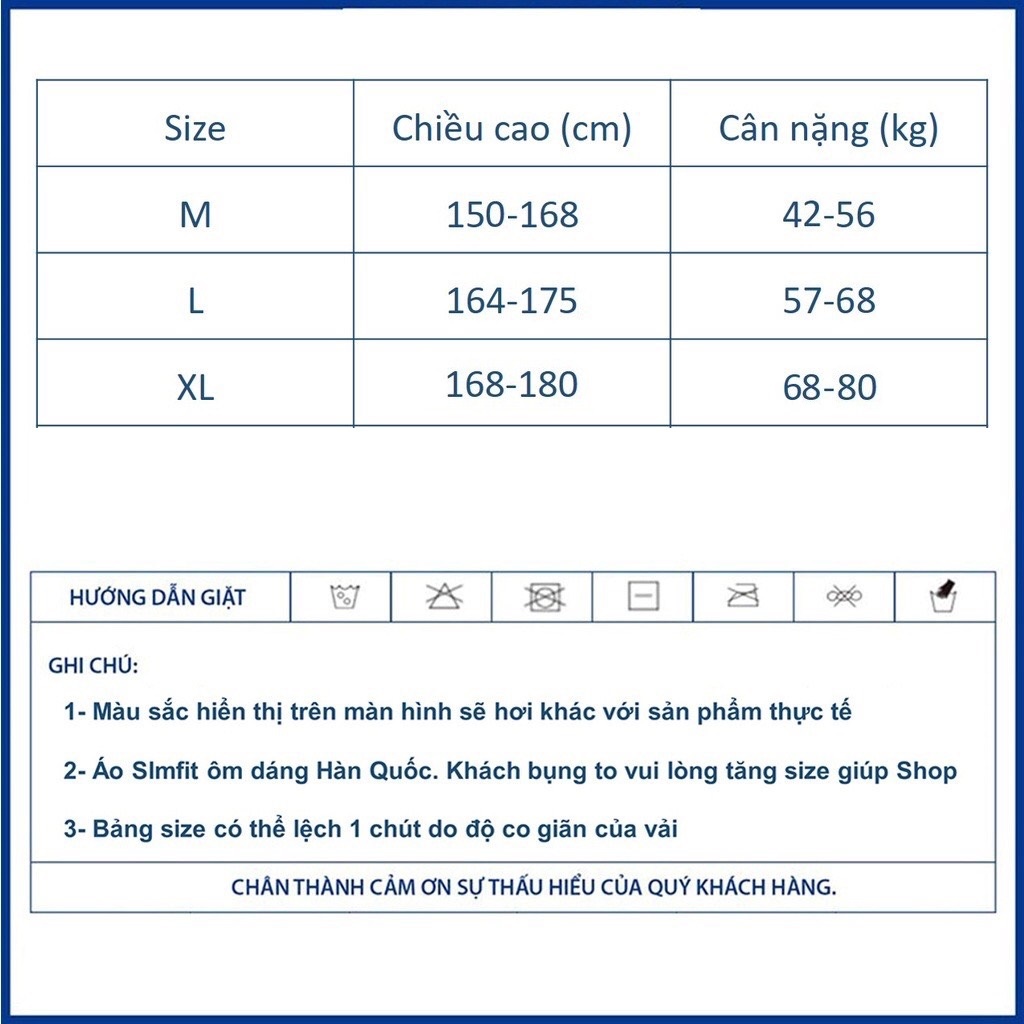 | Size | Chiều cao (cm) | Cân nặng (kg) |
|---|---|---|
| M | 150-168 | 42-56 |
| L | 164-175 | 57-68 |
| XL | 168-180 | 68-80 |

HƯỚNG DẪN GIẶT

GHI CHÚ:

1- Màu sắc hiển thị trên màn hình sẽ hơi khác với sản phẩm thực tế

2- Áo Slmfit ôm dáng Hàn Quốc. Khách bụng to vui lòng tăng size giúp Shop

3- Bảng size có thể lệch 1 chút do độ co giãn của vải

CHÂN THÀNH CẢM ƠN SỰ THẤU HIỂU CỦA QUÝ KHÁCH HÀNG.